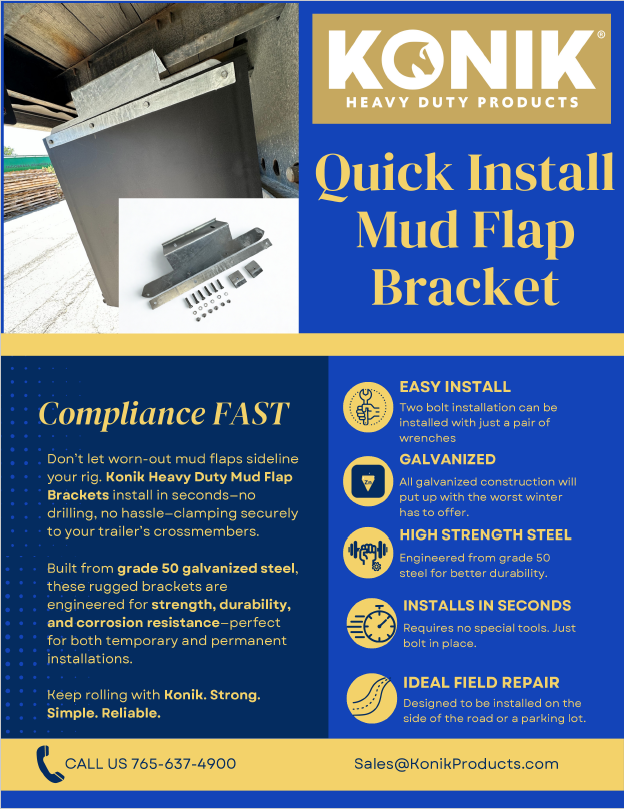 KONIK®
HEAVY DUTY PRODUCTS

Quick Install Mud Flap Bracket

Compliance FAST

Don't let worn-out mud flaps sideline your rig. Konik Heavy Duty Mud Flap Brackets install in seconds—no drilling, no hassle—clamping securely to your trailer's crossmembers.

Built from grade 50 galvanized steel, these rugged brackets are engineered for strength, durability, and corrosion resistance—perfect for both temporary and permanent installations.

Keep rolling with Konik. Strong. Simple. Reliable.

EASY INSTALL
Two bolt installation can be installed with just a pair of wrenches

Zn
GALVANIZED
All galvanized construction will put up with the worst winter has to offer.

HIGH STRENGTH STEEL
Engineered from grade 50 steel for better durability.

INSTALLS IN SECONDS
Requires no special tools. Just bolt in place.

IDEAL FIELD REPAIR
Designed to be installed on the side of the road or a parking lot.

CALL US 765-637-4900

Sales@KonikProducts.com